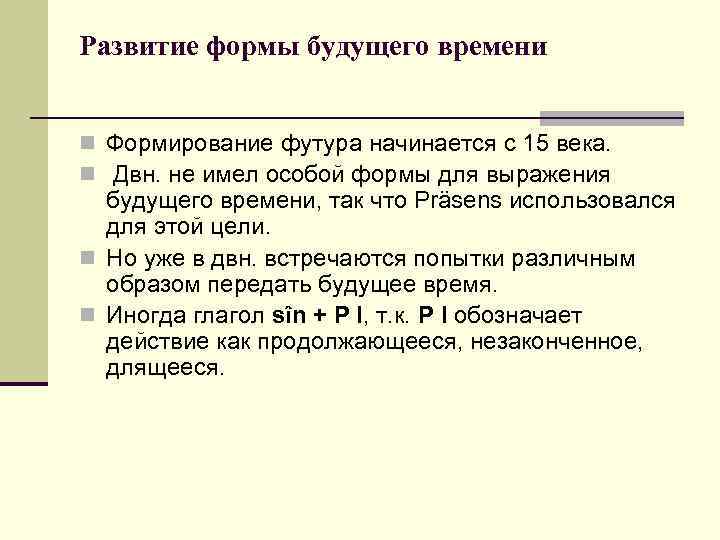 Развитие формы будущего времени

Формирование футура начинается с 15 века.

Двн. не имел особой формы для выражения будущего времени, так что Präsens использовался для этой цели.

Но уже в двн. встречаются попытки различным образом передать будущее время.

Иногда глагол sîn + P I, т.к. P I обозначает действие как продолжающееся, незаконченное, длящееся.